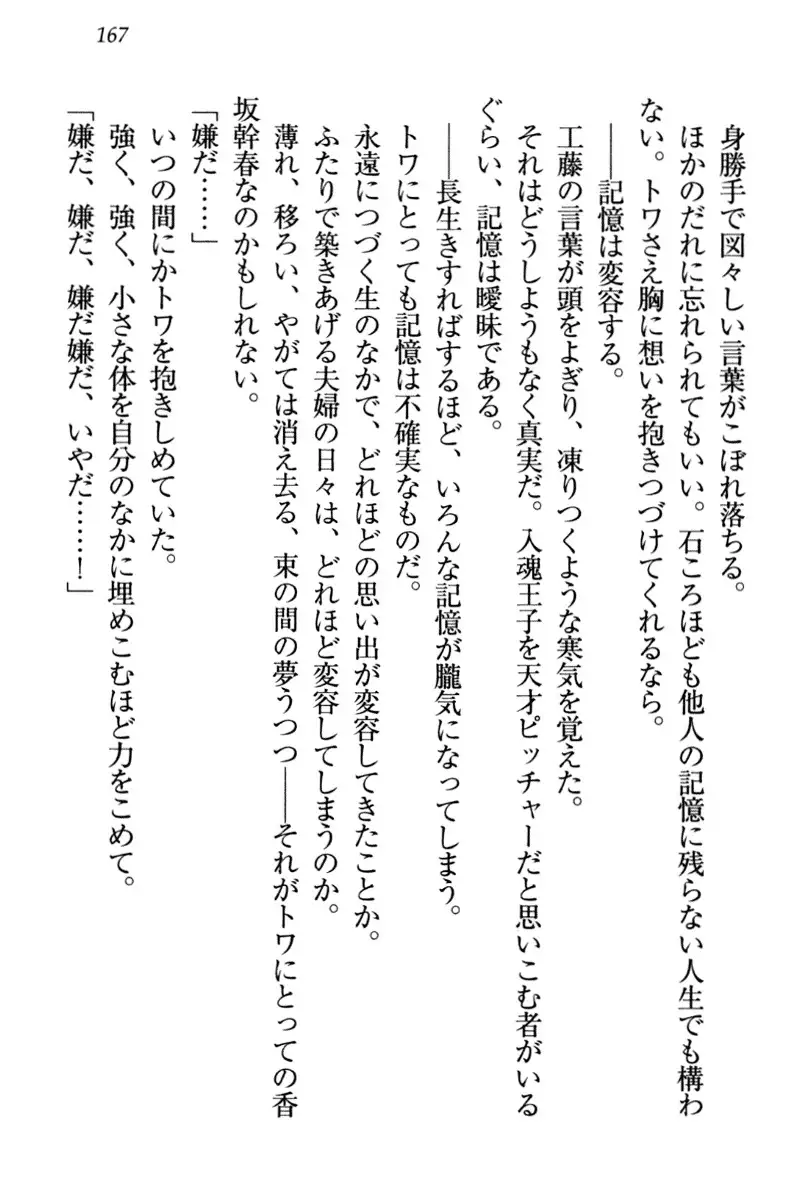 167

身勝手で図々しい言葉がこぼれ落ちる。

ほかのだれに忘れられてもいい。石ころほども他人の記憶に残らない人生でも構わない。トワさえ胸に想いを抱きつづけてくれるなら。

——記憶は変容する。

工藤の言葉が頭をよぎり、凍りつくような寒気を覚えた。

それはどうしようもなく真実だ。入魂王子を天才ピッチャーだと思いこむ者がいるぐらい、記憶は曖昧である。

——長生きすればするほど、いろんな記憶が朧気になってしまう。

トワにとっても記憶は不確実なものだ。

永遠につづく生のなかで、どれほどの思い出が変容してきたことか。

ふたりで築きあげる夫婦の日々は、どれほど変容してしまうのか。

薄れ、移ろい、やがては消え去る、束の間の夢うつつ——それがトワにとっての香坂幹春なのかもしれない。

「嫌だ……」

いつの間にかトワを抱きしめていた。

強く、強く、小さな体を自分のなかに埋めこむほど力をこめて。

「嫌だ、嫌だ、嫌だ嫌だ、いやだ……！」